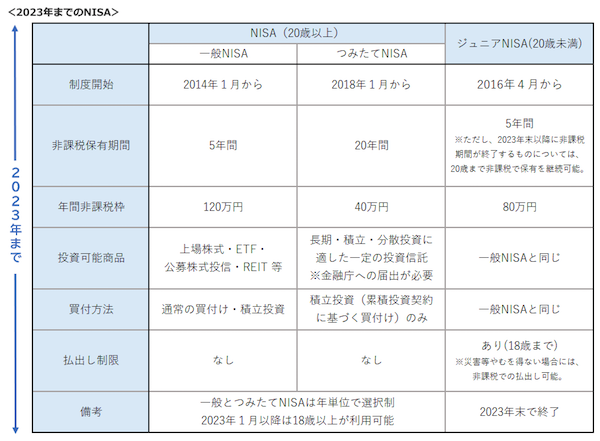 <2023年までのNISA>

２０２３年まで

| | NISA（20歳以上） | | ジュニアNISA(20歳未満) |
|---|---|---|---|
| | 一般NISA | つみたてNISA | |
| 制度開始 | 2014年１月から | 2018年１月から | 2016年４月から |
| 非課税保有期間 | 5年間 | 20年間 | 5年間 ※ただし、2023年末以降に非課税期間が終了するものについては、20歳まで非課税で保有を継続可能。 |
| 年間非課税枠 | 120万円 | 40万円 | 80万円 |
| 投資可能商品 | 上場株式・ETF・公募株式投信・REIT 等 | 長期・積立・分散投資に適した一定の投資信託 ※金融庁への届出が必要 | 一般NISAと同じ |
| 買付方法 | 通常の買付け・積立投資 | 積立投資（累積投資契約に基づく買付け）のみ | 一般NISAと同じ |
| 払出し制限 | なし | なし | あり（18歳まで） ※災害等やむを得ない場合には、非課税での払出し可能。 |
| 備考 | 一般とつみたてNISAは年単位で選択制 2023年１月以降は18歳以上が利用可能 | | 2023年末で終了 |